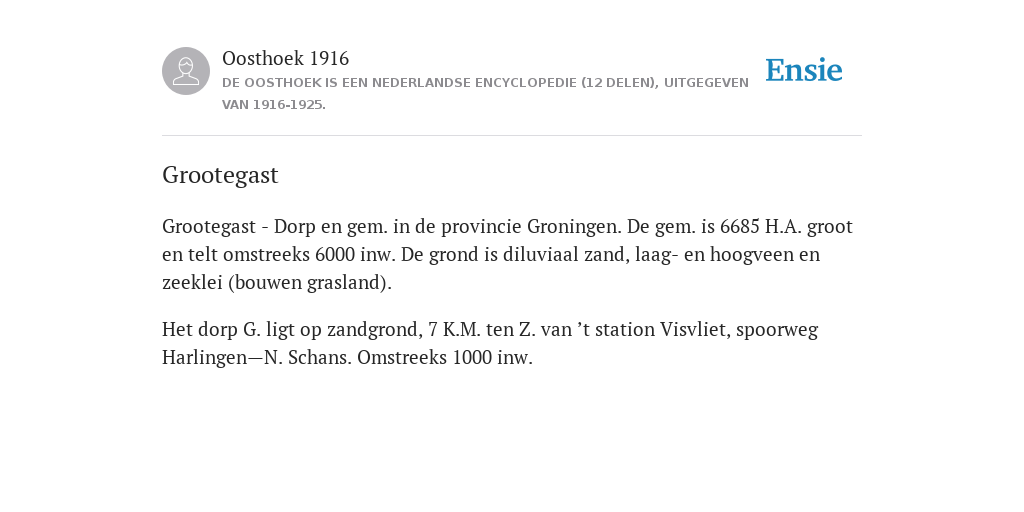 Oosthoek 1916

DE OOSTHOEK IS EEN NEDERLANDSE ENCYCLOPEDIE (12 DELEN), UITGEGEVEN VAN 1916-1925.

Ensie

Grootegast

Grootegast - Dorp en gem. in de provincie Groningen. De gem. is 6685 H.A. groot en telt omstreeks 6000 inw. De grond is diluviaal zand, laag- en hoogveen en zeeklei (bouwen grasland).

Het dorp G. ligt op zandgrond, 7 K.M. ten Z. van ’t station Visvliet, spoorweg Harlingen—N. Schans. Omstreeks 1000 inw.